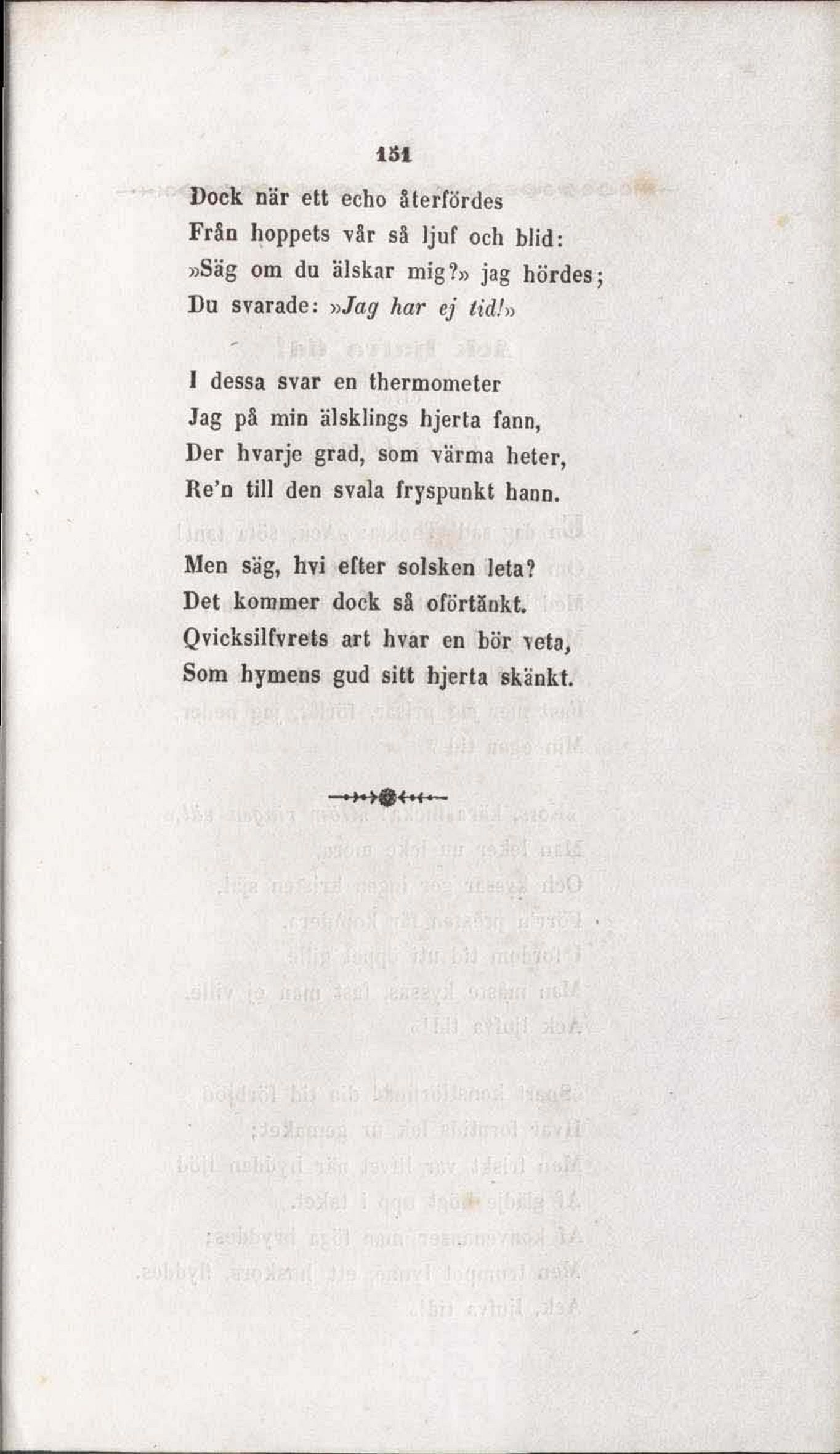 151

Dock när ett echo återfördes
Från hoppets vår så ljuf och blid:
»Säg om du älskar mig?» jag hördes;
Du svarade: »Jag har ej tid!»

I dessa svar en thermometer
Jag på min älsklings hjerta fann,
Der hvarje grad, som värma heter,
Re'n till den svala fryspunkt hann.

Men säg, hvi efter solsken leta?
Det kommer dock så oförtänkt.
Qvicksilfvrets art hvar en bör veta,
Som hymens gud sitt hjerta skänkt.